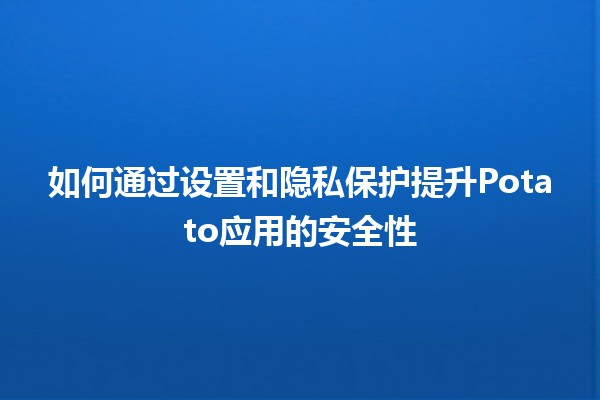 如何通过设置和隐私保护提升Potato应用的安全性